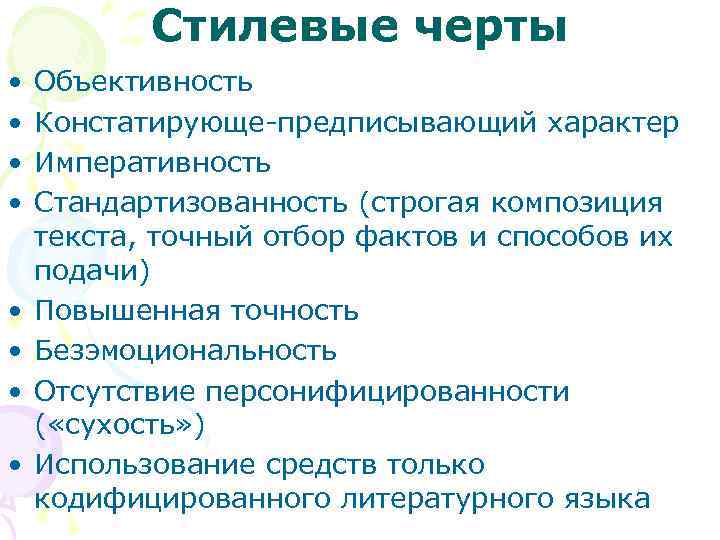 Стилевые черты

• Объективность
• Констатирующе-предписывающий характер
• Императивность
• Стандартизованность (строгая композиция текста, точный отбор фактов и способов их подачи)
• Повышенная точность
• Безэмоциональность
• Отсутствие персонифицированности («сухость»)
• Использование средств только кодифицированного литературного языка